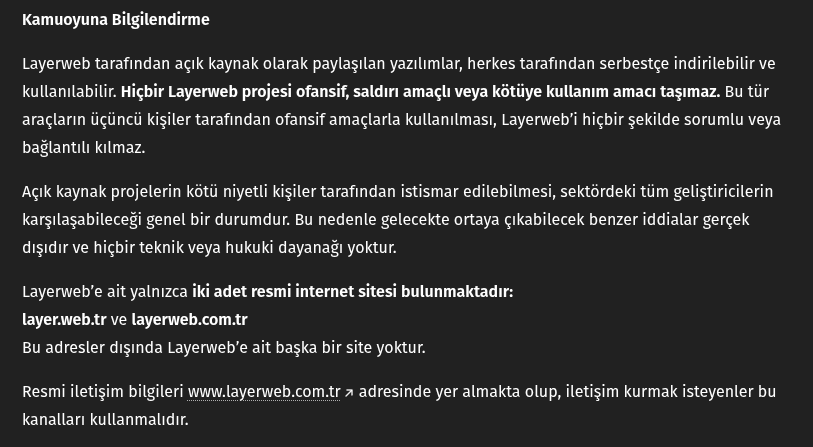 Kamuoyuna Bilgilendirme

Layerweb tarafından açık kaynak olarak paylaşılan yazılımlar, herkes tarafından serbestçe indirilebilir ve kullanılabilir. Hiçbir Layerweb projesi ofansif, saldırı amaçlı veya kötüye kullanım amacı taşımaz. Bu tür araçların üçüncü kişiler tarafından ofansif amaçlarla kullanılması, Layerweb'i hiçbir şekilde sorumlu veya bağlantılı kılmaz.

Açık kaynak projelerin kötü niyetli kişiler tarafından istismar edilebilmesi, sektördeki tüm geliştiricilerin karşılaşabileceği genel bir durumdur. Bu nedenle gelecekte ortaya çıkabilecek benzer iddialar gerçek dışıdır ve hiçbir teknik veya hukuki dayanağı yoktur.

Layerweb'e ait yalnızca iki adet resmi internet sitesi bulunmaktadır:
layer.web.tr ve layerweb.com.tr
Bu adresler dışında Layerweb'e ait başka bir site yoktur.

Resmi iletişim bilgileri www.layerweb.com.tr ↗ adresinde yer almakta olup, iletişim kurmak isteyenler bu kanalları kullanmalıdır.